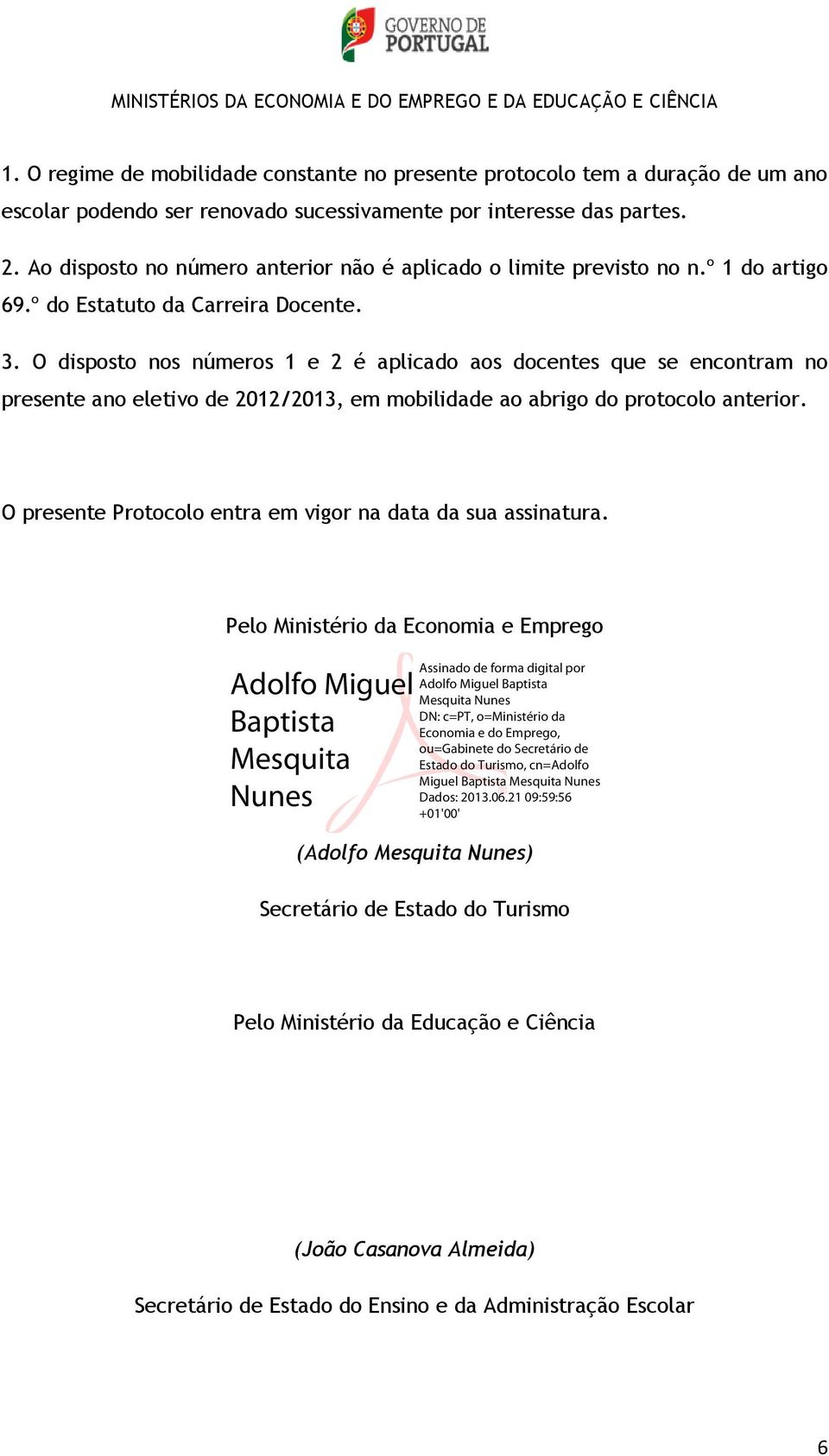 GOVERNO DE PORTUGAL

MINISTÉRIOS DA ECONOMIA E DO EMPREGO E DA EDUCAÇÃO E CIÊNCIA

1. O regime de mobilidade constante no presente protocolo tem a duração de um ano escolar podendo ser renovado sucessivamente por interesse das partes.

2. Ao disposto no número anterior não é aplicado o limite previsto no n.º 1 do artigo 69.º do Estatuto da Carreira Docente.

3. O disposto nos números 1 e 2 é aplicado aos docentes que se encontram no presente ano eletivo de 2012/2013, em mobilidade ao abrigo do protocolo anterior.

O presente Protocolo entra em vigor na data da sua assinatura.

Pelo Ministério da Economia e Emprego

Adolfo Miguel Baptista Mesquita Nunes

Assinado de forma digital por Adolfo Miguel Baptista Mesquita Nunes
DN: c=PT, o=Ministério da Economia e do Emprego, ou=Gabinete do Secretário de Estado do Turismo, cn=Adolfo Miguel Baptista Mesquita Nunes
Dados: 2013.06.21 09:59:56 +01'00'

(Adolfo Mesquita Nunes)

Secretário de Estado do Turismo

Pelo Ministério da Educação e Ciência

(João Casanova Almeida)

Secretário de Estado do Ensino e da Administração Escolar

6